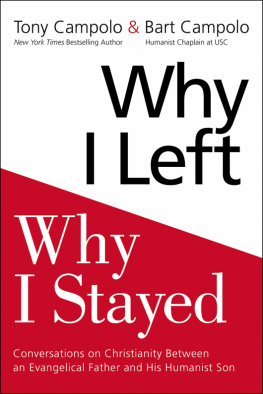 Tony Campolo & Bart Campolo
New York Times Bestselling Author
Humanist Chaplain at USC

Why I Left

Why I Stayed

Conversations on Christianity Between an Evangelical Father and His Humanist Son